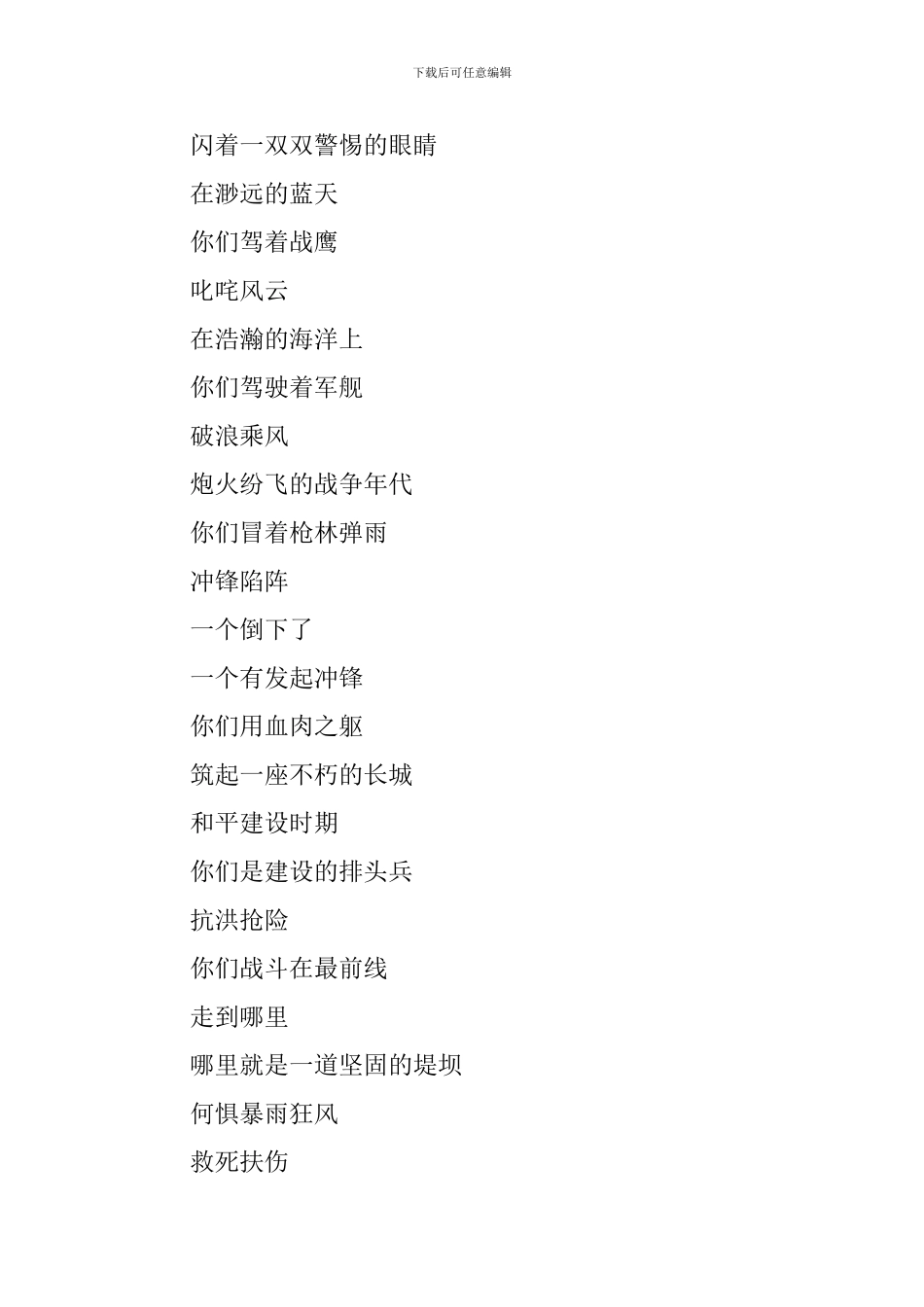 下载后可任意编辑

闪着一双双警惕的眼睛

在渺远的蓝天

你们驾着战鹰

叱咤风云

在浩瀚的海洋上

你们驾驶着军舰

破浪乘风

炮火纷飞的战争年代

你们冒着枪林弹雨

冲锋陷阵

一个倒下了

一个有发起冲锋

你们用血肉之躯

筑起一座不朽的长城

和平建设时期

你们是建设的排头兵

抗洪抢险

你们战斗在最前线

走到哪里

哪里就是一道坚固的堤坝

何惧暴雨狂风

救死扶伤